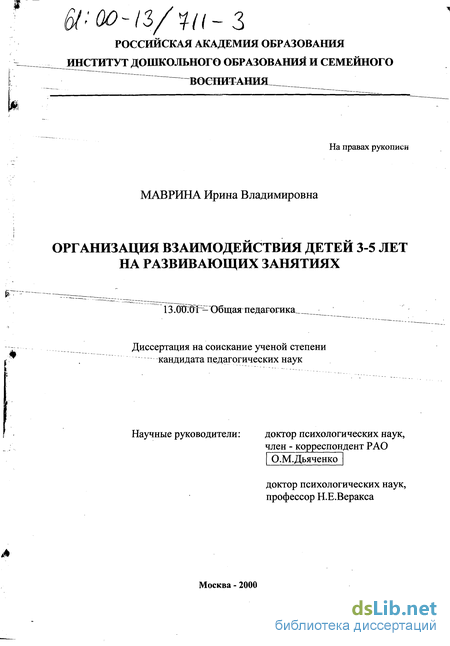 61:00-13/711-3

РОССИЙСКАЯ АКАДЕМИЯ ОБРАЗОВАНИЯ
ИНСТИТУТ ДОШКОЛЬНОГО ОБРАЗОВАНИЯ И СЕМЕЙНОГО ВОСПИТАНИЯ

На правах рукописи

МАВРИНА Ирина Владимировна

ОРГАНИЗАЦИЯ ВЗАИМОДЕЙСТВИЯ ДЕТЕЙ 3-5 ЛЕТ НА РАЗВИВАЮЩИХ ЗАНЯТИЯХ

13.00.01 – Общая педагогика

Диссертация на соискание ученой степени кандидата педагогических наук

Научные руководители: доктор психологических наук, член - корреспондент РАО О.М.Дьяченко

доктор психологических наук, профессор Н.Е.Веракса

Москва - 2000

dsLib.net
библиотека диссертаций